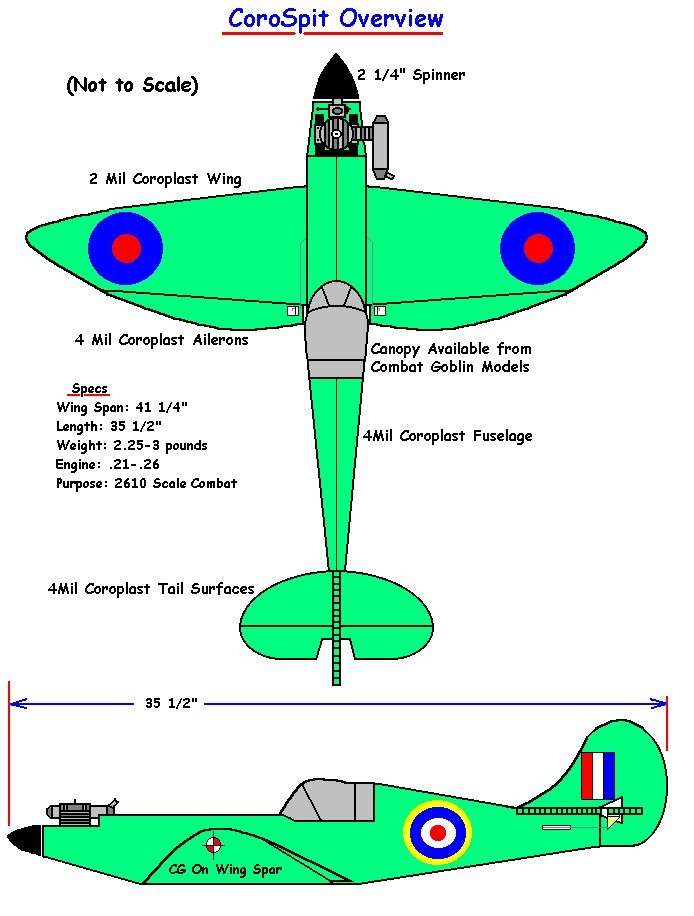 CoroSpit Overview

(Not to Scale)

2 1/4" Spinner

2 Mil Coroplast Wing

4 Mil Coroplast Ailerons

Canopy Available from Combat Goblin Models

Specs
Wing Span: 41 1/4"
Length: 35 1/2"
Weight: 2.25-3 pounds
Engine: .21-.26
Purpose: 2610 Scale Combat

4Mil Coroplast Fuselage

4Mil Coroplast Tail Surfaces

35 1/2"

CG On Wing Spar